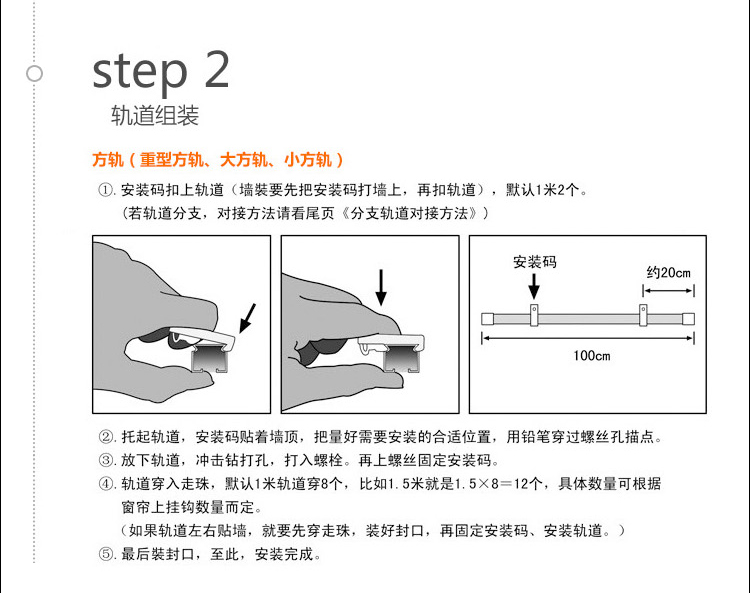 step 2
轨道组装

方轨（重型方轨、大方轨、小方轨）
①. 安装码扣上轨道（墙装要先把安装码打墙上，再扣轨道），默认1米2个。
（若轨道分支，对接方法请看尾页《分支轨道对接方法》）

安装码
约20cm
100cm

②. 托起轨道，安装码贴着墙顶，把量好需要安装的合适位置，用铅笔穿过螺丝孔描点。
③. 放下轨道，冲击钻打孔，打入螺栓。再上螺丝固定安装码。
④. 轨道穿入走珠，默认1米轨道穿8个，比如1.5米就是1.5×8＝12个，具体数量可根据窗帘上挂钩数量而定。
（如果轨道左右贴墙，就要先穿走珠，装好封口，再固定安装码、安装轨道。）
⑤. 最后装封口，至此，安装完成。